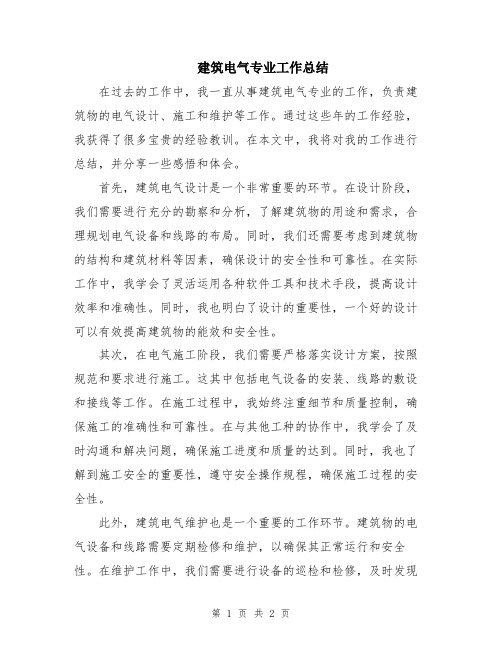 建筑电气专业工作总结

在过去的工作中，我一直从事建筑电气专业的工作，负责建筑物的电气设计、施工和维护等工作。通过这些年的工作经验，我获得了很多宝贵的经验教训。在本文中，我将对我的工作进行总结，并分享一些感悟和体会。

首先，建筑电气设计是一个非常重要的环节。在设计阶段，我们需要进行充分的勘察和分析，了解建筑物的用途和需求，合理规划电气设备和线路的布局。同时，我们还需要考虑到建筑物的结构和建筑材料等因素，确保设计的安全性和可靠性。在实际工作中，我学会了灵活运用各种软件工具和技术手段，提高设计效率和准确性。同时，我也明白了设计的重要性，一个好的设计可以有效提高建筑物的能效和安全性。

其次，在电气施工阶段，我们需要严格落实设计方案，按照规范和要求进行施工。这其中包括电气设备的安装、线路的敷设和接线等工作。在施工过程中，我始终注重细节和质量控制，确保施工的准确性和可靠性。在与其他工种的协作中，我学会了及时沟通和解决问题，确保施工进度和质量的达到。同时，我也了解到施工安全的重要性，遵守安全操作规程，确保施工过程的安全性。

此外，建筑电气维护也是一个重要的工作环节。建筑物的电气设备和线路需要定期检修和维护，以确保其正常运行和安全性。在维护工作中，我们需要进行设备的巡检和检修，及时发现

第 1 页 共 2 页